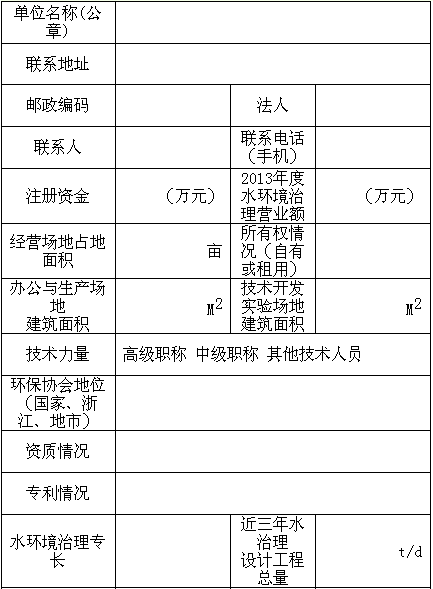 | 单位名称(公章) | | | |
|---|---|---|---|
| 联系地址 | | | |
| 邮政编码 | | 法人 | |
| 联系人 | | 联系电话（手机） | |
| 注册资金 | （万元） | 2013年度水环境治理营业额 | （万元） |
| 经营场地占地面积 | 亩 | 所有权情况（自有或租用） | |
| 办公与生产场地建筑面积 | $M^2$ | 技术开发实验场地建筑面积 | $M^2$ |
| 技术力量 | 高级职称 中级职称 其他技术人员 | | |
| 环保协会地位（国家、浙江、地市） | | | |
| 资质情况 | | | |
| 专利情况 | | | |
| 水环境治理专长 | | 近三年水治理设计工程总量 | t/d |